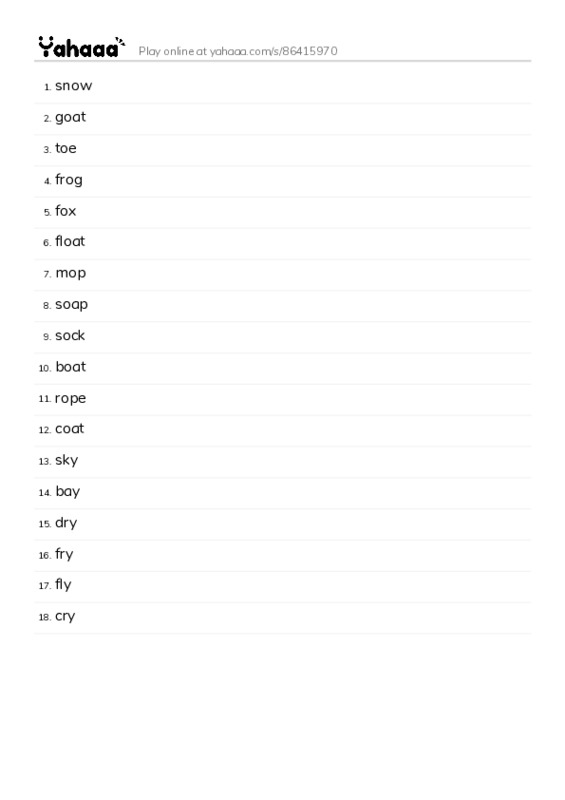 Yahaaa Play online at yahaaa.com/s/86415970

1. snow
2. goat
3. toe
4. frog
5. fox
6. float
7. mop
8. soap
9. sock
10. boat
11. rope
12. coat
13. sky
14. bay
15. dry
16. fry
17. fly
18. cry